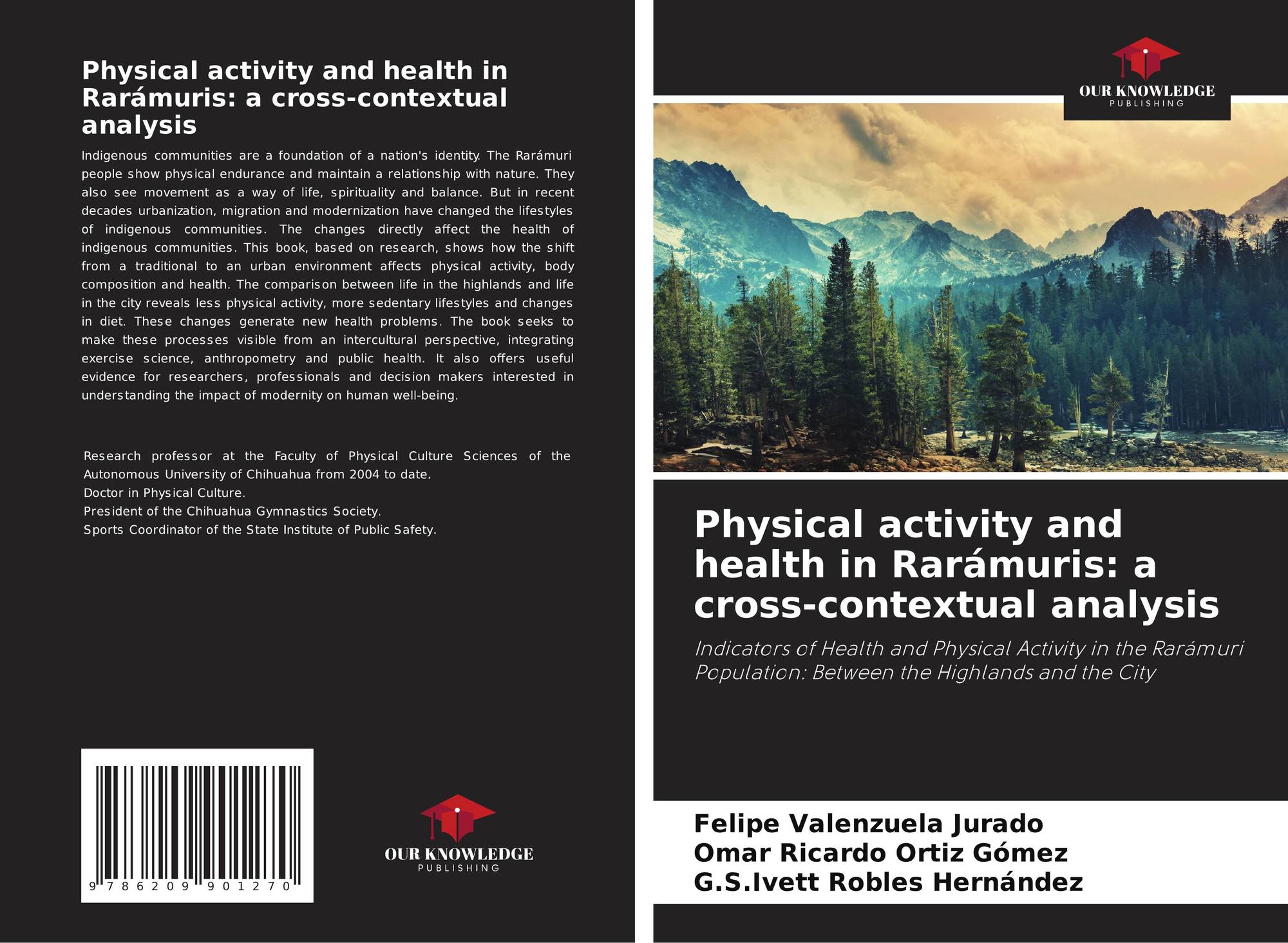 Physical activity and health in Rarámuris: a cross-contextual analysis

Indigenous communities are a foundation of a nation's identity. The Rarámuri people show physical endurance and maintain a relationship with nature. They also see movement as a way of life, spirituality and balance. But in recent decades urbanization, migration and modernization have changed the lifestyles of indigenous communities. The changes directly affect the health of indigenous communities. This book, based on research, shows how the shift from a traditional to an urban environment affects physical activity, body composition and health. The comparison between life in the highlands and life in the city reveals less physical activity, more sedentary lifestyles and changes in diet. These changes generate new health problems. The book seeks to make these processes visible from an intercultural perspective, integrating exercise science, anthropometry and public health. It also offers useful evidence for researchers, professionals and decision makers interested in understanding the impact of modernity on human well-being.

Research professor at the Faculty of Physical Culture Sciences of the Autonomous University of Chihuahua from 2004 to date.
Doctor in Physical Culture.
President of the Chihuahua Gymnastics Society.
Sports Coordinator of the State Institute of Public Safety.

9 786209 901270

OUR KNOWLEDGE
PUBLISHING

OUR KNOWLEDGE
PUBLISHING

Physical activity and health in Rarámuris: a cross-contextual analysis

Indicators of Health and Physical Activity in the Rarámuri Population: Between the Highlands and the City

Felipe Valenzuela Jurado
Omar Ricardo Ortiz Gómez
G.S.Ivett Robles Hernández